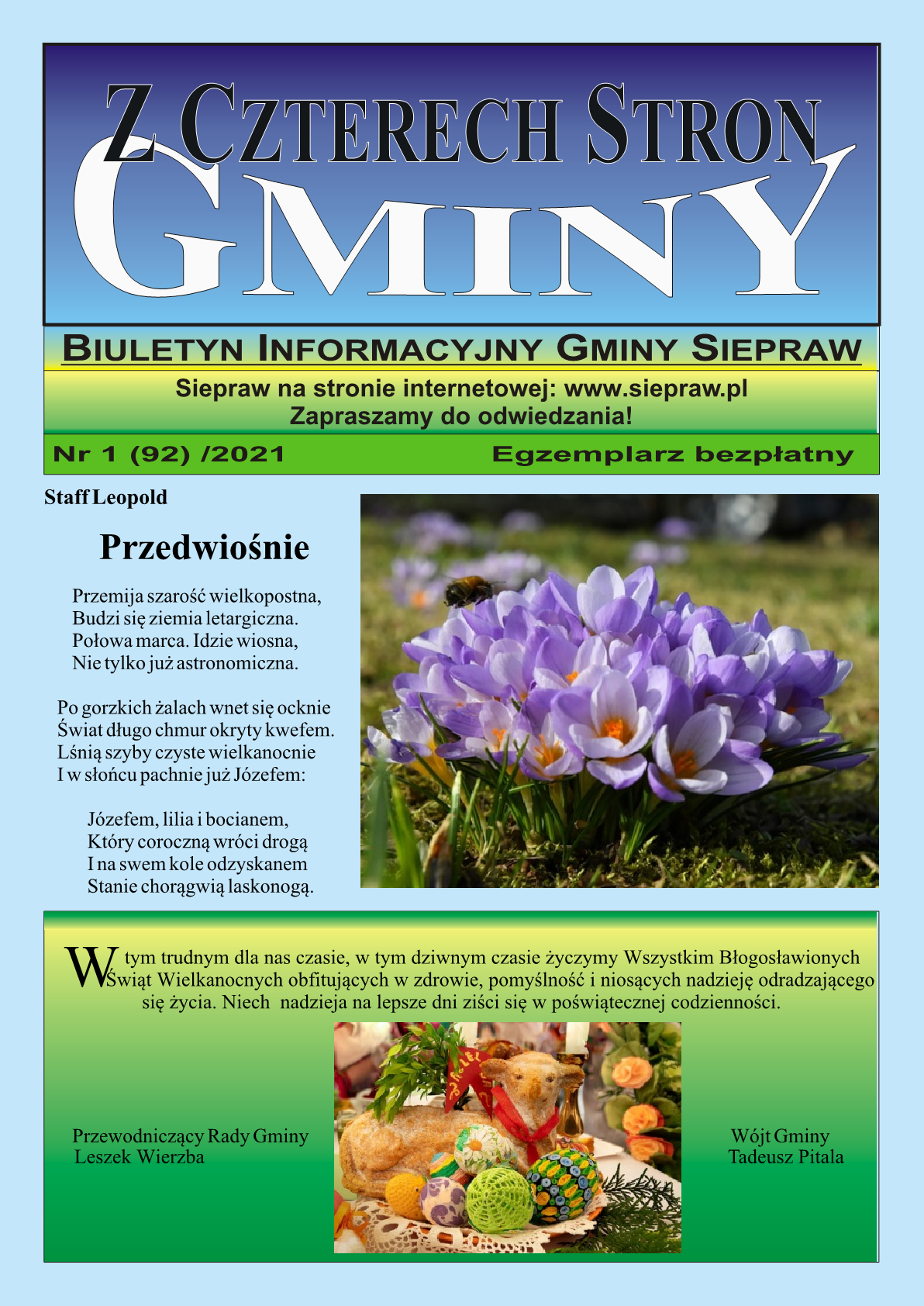 Z CZTERECH STRON GMINY

BIULETYN INFORMACYJNY GMINY SIEPRAW

Siepraw na stronie internetowej: www.siepraw.pl
Zapraszamy do odwiedzania!

Nr 1 (92) /2021

Egzemplarz bezpłatny

Staff Leopold

Przedwiośnie

Przemija szarość wielkopostna,
Budzi się ziemia letargiczna.
Połowa marca. Idzie wiosna,
Nie tylko już astronomiczna.

Po gorzkich żalach wnet się ocknie
Świat długo chmur okryty kwefem.
Lśnią szyby czyste wielkanocnie
I w słońcu pachnie już Józefem:

Józefem, lilia i bocianem,
Który coroczną wróci drogą
I na swem kole odzyskanem
Stanie chorągwią laskonogą.

W tym trudnym dla nas czasie, w tym dziwnym czasie życzymy Wszystkim Błogosławionych Świąt Wielkanocnych obfitujących w zdrowie, pomyślność i niosących nadzieję odradzającego się życia. Niech nadzieja na lepsze dni ziści się w poświątecznej codzienności.

Przewodniczący Rady Gminy
Leszek Wierzba

Wójt Gminy
Tadeusz Pitala